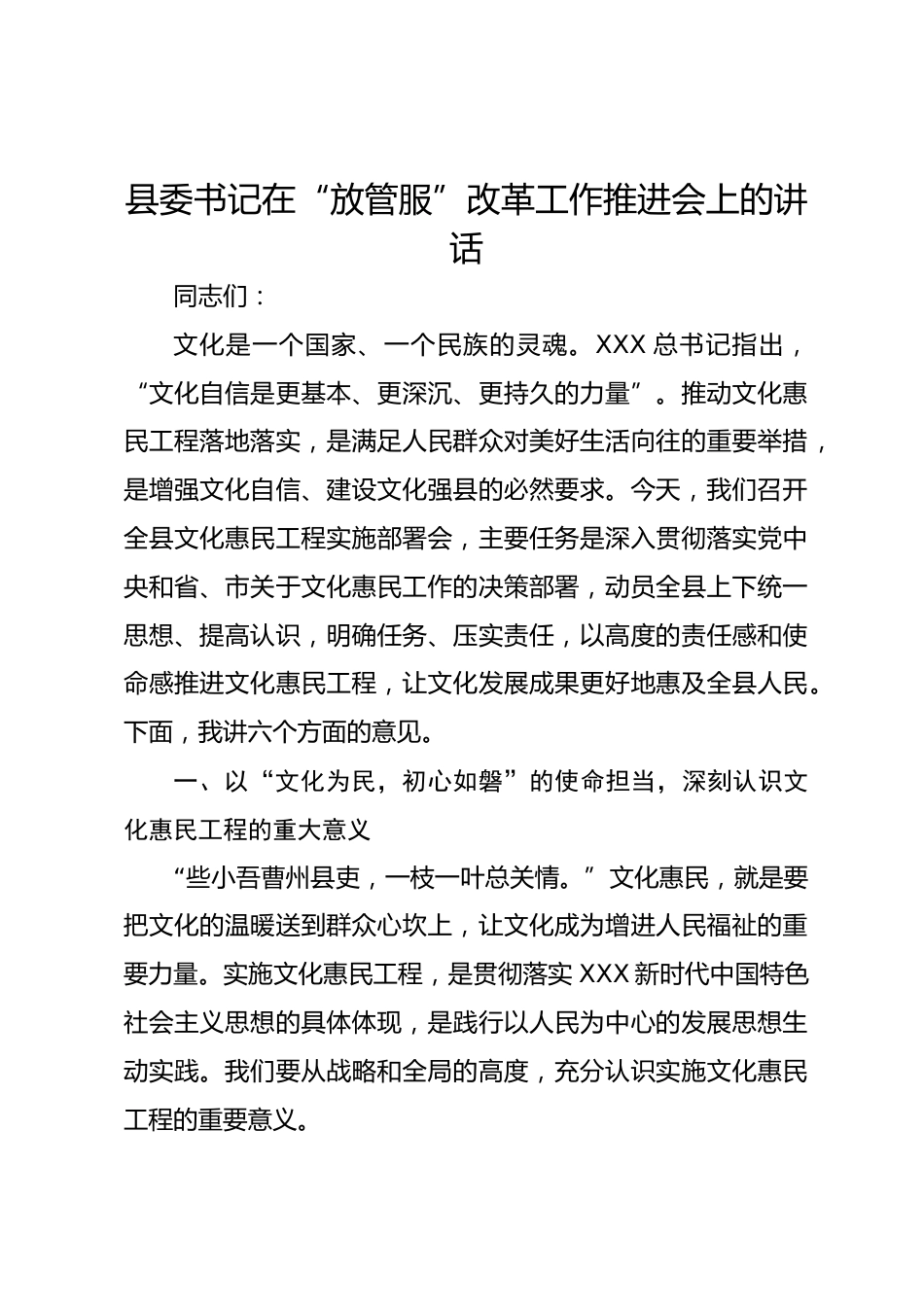 县委书记在“放管服”改革工作推进会上的讲话

同志们：

文化是一个国家、一个民族的灵魂。XXX 总书记指出，“文化自信是更基本、更深沉、更持久的力量”。推动文化惠民工程落地落实，是满足人民群众对美好生活向往的重要举措，是增强文化自信、建设文化强县的必然要求。今天，我们召开全县文化惠民工程实施部署会，主要任务是深入贯彻落实党中央和省、市关于文化惠民工作的决策部署，动员全县上下统一思想、提高认识，明确任务、压实责任，以高度的责任感和使命感推进文化惠民工程，让文化发展成果更好地惠及全县人民。下面，我讲六个方面的意见。

一、以“文化为民，初心如磐”的使命担当，深刻认识文化惠民工程的重大意义

“些小吾曹州县吏，一枝一叶总关情。”文化惠民，就是要把文化的温暖送到群众心坎上，让文化成为增进人民福祉的重要力量。实施文化惠民工程，是贯彻落实 XXX 新时代中国特色社会主义思想的具体体现，是践行以人民为中心的发展思想生动实践。我们要从战略和全局的高度，充分认识实施文化惠民工程的重要意义。